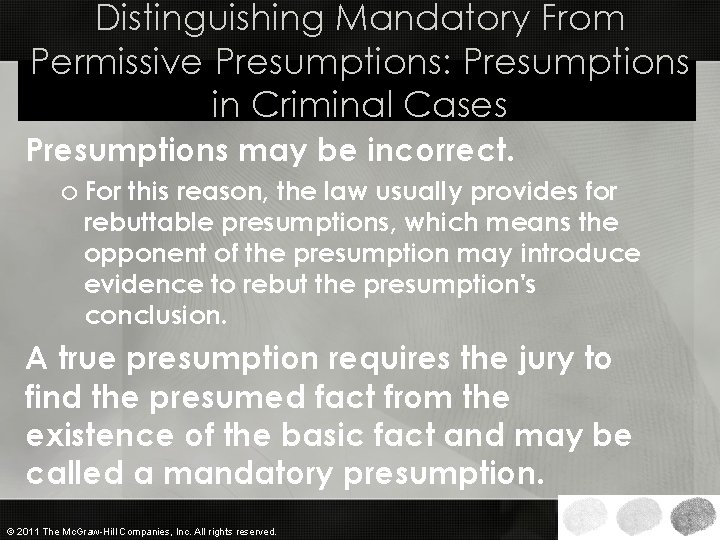 Distinguishing Mandatory From Permissive Presumptions: Presumptions in Criminal Cases

Presumptions may be incorrect.

o For this reason, the law usually provides for rebuttable presumptions, which means the opponent of the presumption may introduce evidence to rebut the presumption's conclusion.

A true presumption requires the jury to find the presumed fact from the existence of the basic fact and may be called a mandatory presumption.

© 2011 The McGraw-Hill Companies, Inc. All rights reserved.